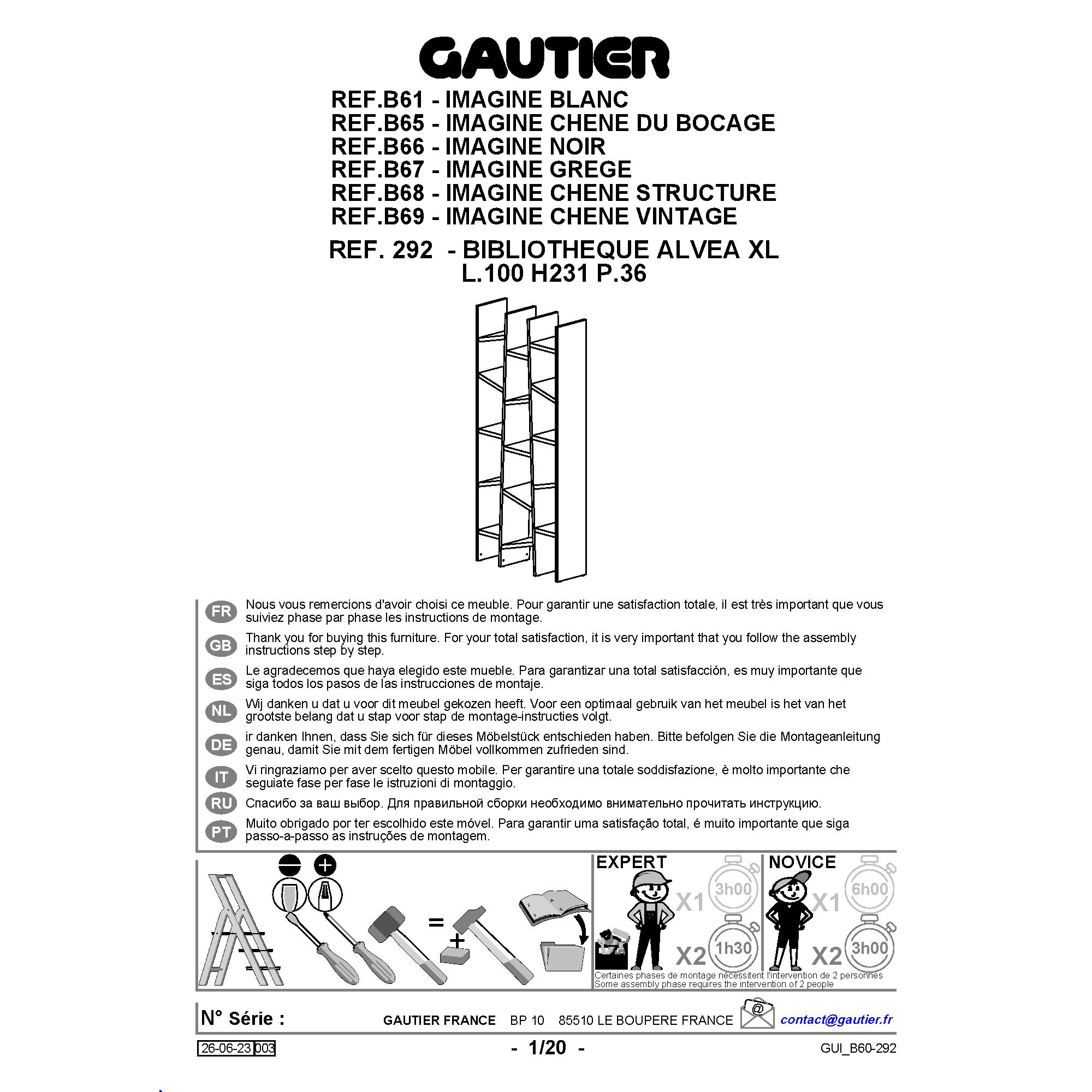 GAUTIER

REF.B61 - IMAGINE BLANC
REF.B65 - IMAGINE CHENE DU BOCAGE
REF.B66 - IMAGINE NOIR
REF.B67 - IMAGINE GREGE
REF.B68 - IMAGINE CHENE STRUCTURE
REF.B69 - IMAGINE CHENE VINTAGE

REF. 292 - BIBLIOTHEQUE ALVEA XL
L.100 H231 P.36

FR Nous vous remercions d'avoir choisi ce meuble. Pour garantir une satisfaction totale, il est très important que vous suiviez phase par phase les instructions de montage.

GB Thank you for buying this furniture. For your total satisfaction, it is very important that you follow the assembly instructions step by step.

ES Le agradecemos que haya elegido este mueble. Para garantizar una total satisfacción, es muy importante que siga todos los pasos de las instrucciones de montaje.

NL Wij danken u dat u voor dit meubel gekozen heeft. Voor een optimaal gebruik van het meubel is het van het grootste belang dat u stap voor stap de montage-instructies volgt.

DE ir danken Ihnen, dass Sie sich für dieses Möbelstück entschieden haben. Bitte befolgen Sie die Montageanleitung genau, damit Sie mit dem fertigen Möbel vollkommen zufrieden sind.

IT Vi ringraziamo per aver scelto questo mobile. Per garantire una totale soddisfazione, è molto importante che seguiate fase per fase le istruzioni di montaggio.

RU Спасибо за ваш выбор. Для правильной сборки необходимо внимательно прочитать инструкцию.

PT Muito obrigado por ter escolhido este móvel. Para garantir uma satisfação total, é muito importante que siga passo-a-passo as instruções de montagem.

=
+

EXPERT
X1 3h00
X2 1h30

NOVICE
X1 6h00
X2 3h00

Certaines phases de montage nécessitent l'intervention de 2 personnes
Some assembly phase requires the intervention of 2 people

N° Série :
GAUTIER FRANCE BP 10 85510 LE BOUPERE FRANCE
@
contact@gautier.fr

26-06-23 003
- 1/20 -
GUI_B60-292